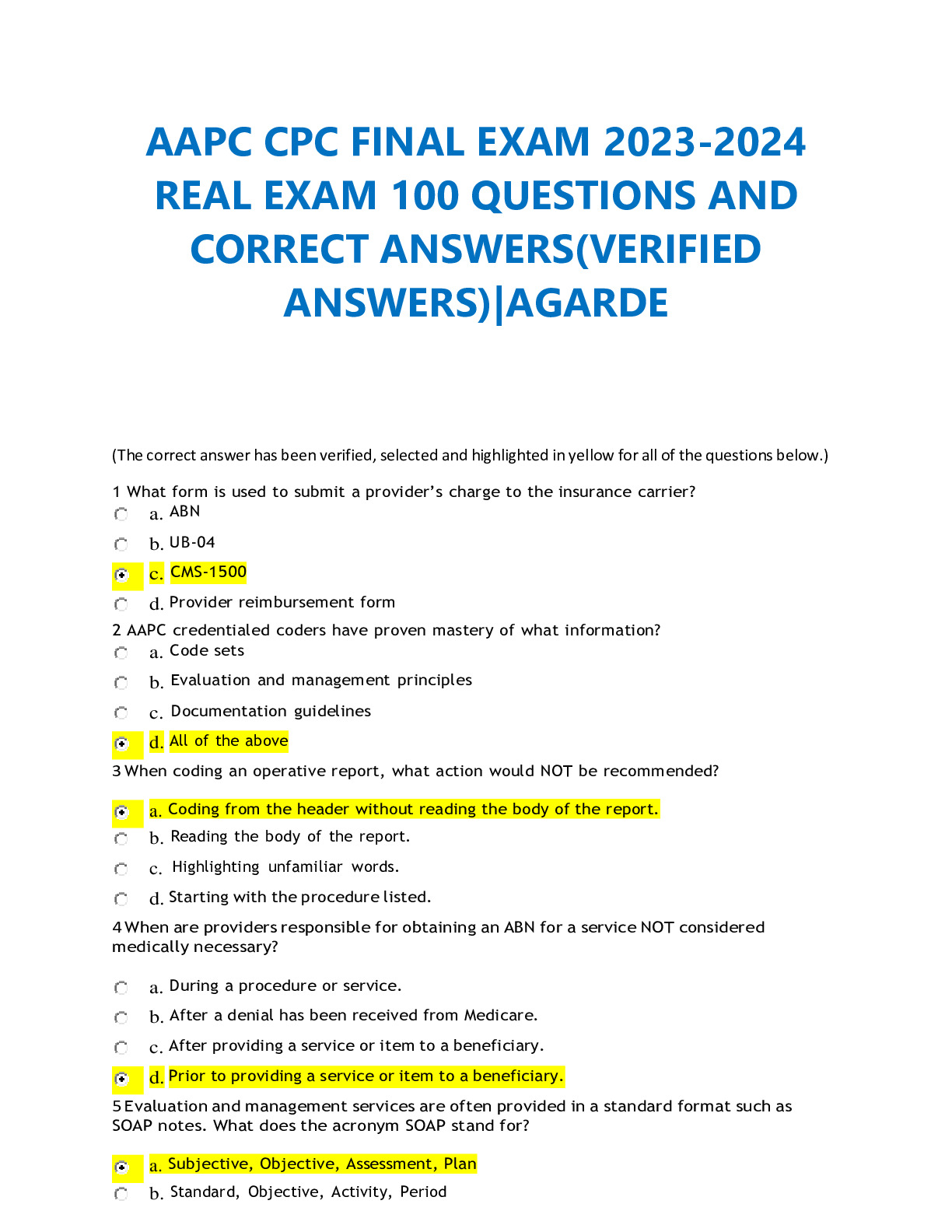 AAPC CPC FINAL EXAM 2023-2024 REAL EXAM 100 QUESTIONS AND CORRECT ANSWERS(VERIFIED ANSWERS)|AGARDE

(The correct answer has been verified, selected and highlighted in yellow for all of the questions below.)

1 What form is used to submit a provider's charge to the insurance carrier?
a. ABN
b. UB-04
c. CMS-1500
d. Provider reimbursement form

2 AAPC credentialed coders have proven mastery of what information?
a. Code sets
b. Evaluation and management principles
c. Documentation guidelines
d. All of the above

3 When coding an operative report, what action would NOT be recommended?
a. Coding from the header without reading the body of the report.
b. Reading the body of the report.
c. Highlighting unfamiliar words.
d. Starting with the procedure listed.

4 When are providers responsible for obtaining an ABN for a service NOT considered medically necessary?
a. During a procedure or service.
b. After a denial has been received from Medicare.
c. After providing a service or item to a beneficiary.
d. Prior to providing a service or item to a beneficiary.

5 Evaluation and management services are often provided in a standard format such as SOAP notes. What does the acronym SOAP stand for?
a. Subjective, Objective, Assessment, Plan
b. Standard, Objective, Activity, Period